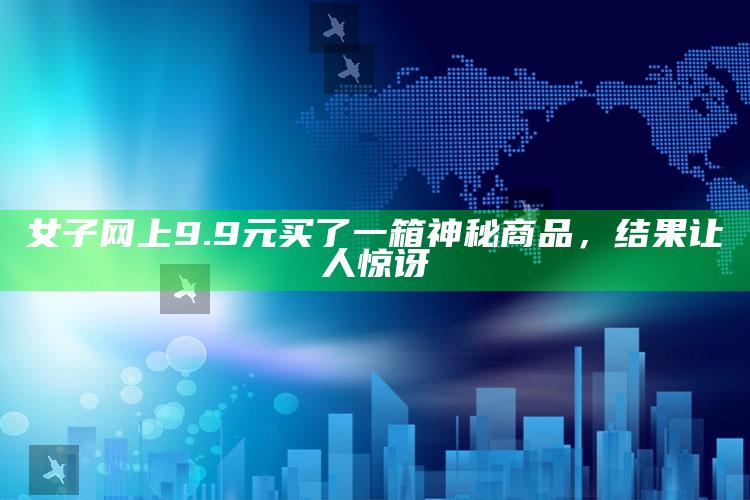 女子网上9.9元买了一箱神秘商品，结果让人惊讶